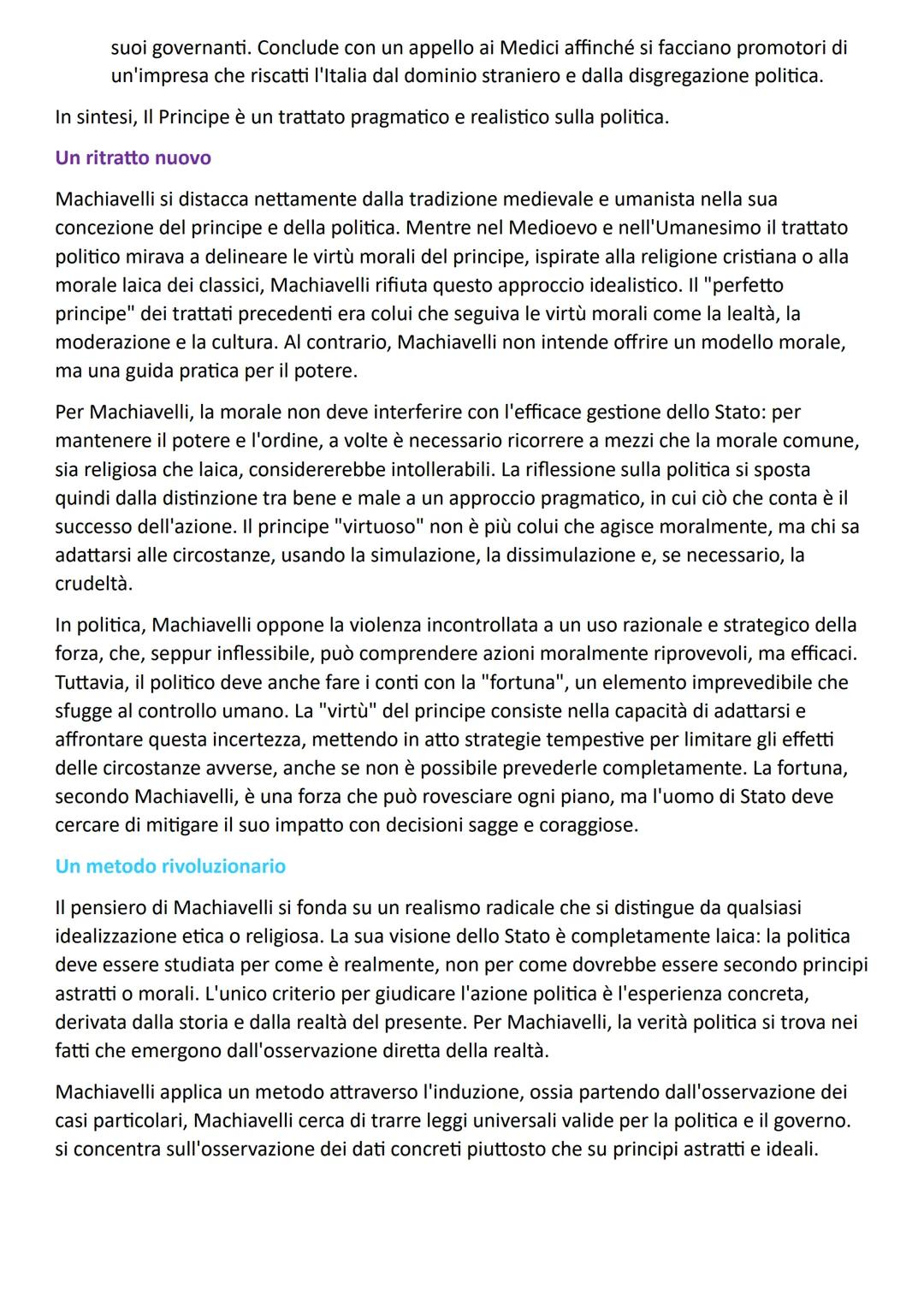 suoi governanti. Conclude con un appello ai Medici affinché si facciano promotori di un'impresa che riscatti l'Italia dal dominio straniero e dalla disgregazione politica.

In sintesi, Il Principe è un trattato pragmatico e realistico sulla politica.

Un ritratto nuovo

Machiavelli si distacca nettamente dalla tradizione medievale e umanista nella sua concezione del principe e della politica. Mentre nel Medioevo e nell'Umanesimo il trattato politico mirava a delineare le virtù morali del principe, ispirate alla religione cristiana o alla morale laica dei classici, Machiavelli rifiuta questo approccio idealistico. Il "perfetto principe" dei trattati precedenti era colui che seguiva le virtù morali come la lealtà, la moderazione e la cultura. Al contrario, Machiavelli non intende offrire un modello morale, ma una guida pratica per il potere.

Per Machiavelli, la morale non deve interferire con l'efficace gestione dello Stato: per mantenere il potere e l'ordine, a volte è necessario ricorrere a mezzi che la morale comune, sia religiosa che laica, considererebbe intollerabili. La riflessione sulla politica si sposta quindi dalla distinzione tra bene e male a un approccio pragmatico, in cui ciò che conta è il successo dell'azione. Il principe "virtuoso" non è più colui che agisce moralmente, ma chi sa adattarsi alle circostanze, usando la simulazione, la dissimulazione e, se necessario, la crudeltà.

In politica, Machiavelli oppone la violenza incontrollata a un uso razionale e strategico della forza, che, seppur inflessibile, può comprendere azioni moralmente riprovevoli, ma efficaci. Tuttavia, il politico deve anche fare i conti con la "fortuna", un elemento imprevedibile che sfugge al controllo umano. La "virtù" del principe consiste nella capacità di adattarsi e affrontare questa incertezza, mettendo in atto strategie tempestive per limitare gli effetti delle circostanze avverse, anche se non è possibile prevederle completamente. La fortuna, secondo Machiavelli, è una forza che può rovesciare ogni piano, ma l'uomo di Stato deve cercare di mitigare il suo impatto con decisioni sagge e coraggiose.

Un metodo rivoluzionario

Il pensiero di Machiavelli si fonda su un realismo radicale che si distingue da qualsiasi idealizzazione etica o religiosa. La sua visione dello Stato è completamente laica: la politica deve essere studiata per come è realmente, non per come dovrebbe essere secondo principi astratti o morali. L'unico criterio per giudicare l'azione politica è l'esperienza concreta, derivata dalla storia e dalla realtà del presente. Per Machiavelli, la verità politica si trova nei fatti che emergono dall'osservazione diretta della realtà.

Machiavelli applica un metodo attraverso l'induzione, ossia partendo dall'osservazione dei casi particolari, Machiavelli cerca di trarre leggi universali valide per la politica e il governo. si concentra sull'osservazione dei dati concreti piuttosto che su principi astratti e ideali.